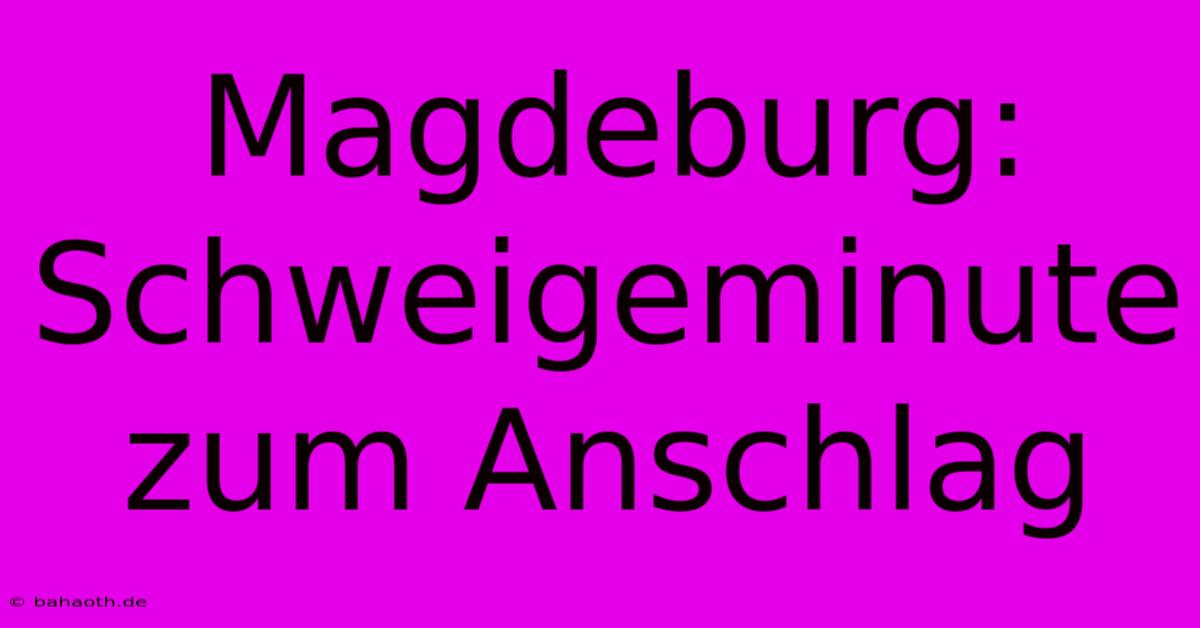 Magdeburg: Schweigeminute zum Anschlag

© bahaoth.de